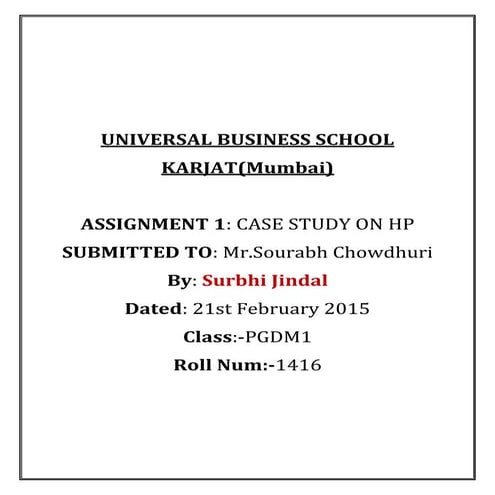 UNIVERSAL BUSINESS SCHOOL
KARJAT(Mumbai)

ASSIGNMENT 1: CASE STUDY ON HP
SUBMITTED TO: Mr.Sourabh Chowdhuri
By: Surbhi Jindal
Dated: 21st February 2015
Class:-PGDM1
Roll Num:-1416